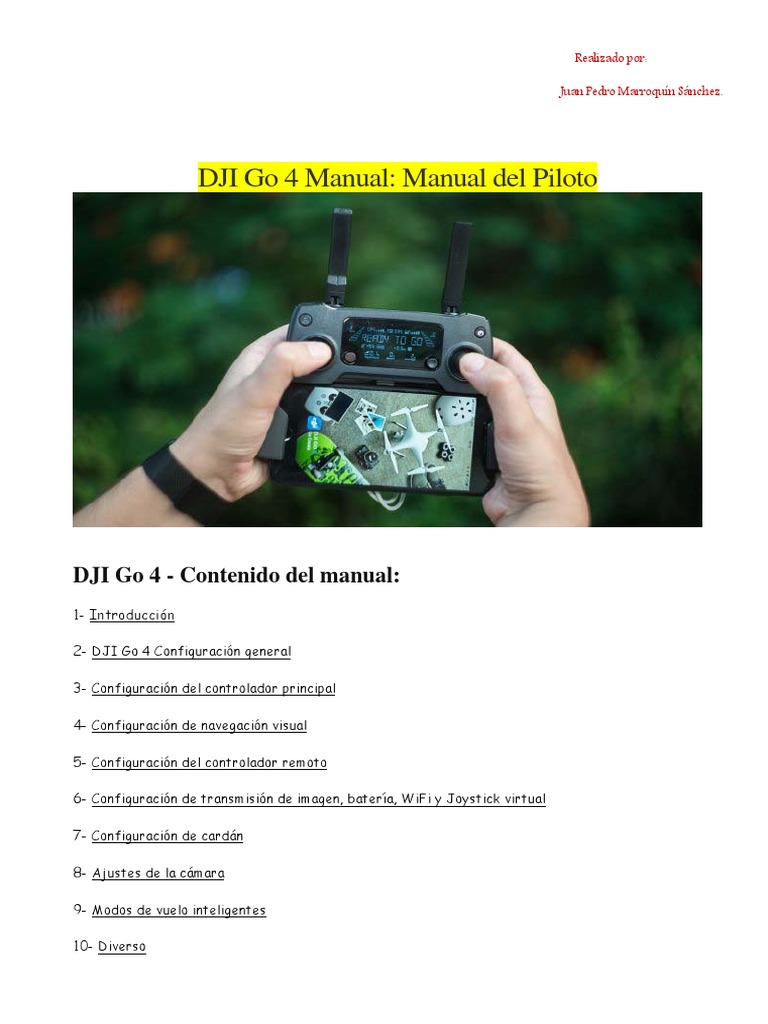 Realizado por:

Juan Pedro Marroquín Sánchez.

DJI Go 4 Manual: Manual del Piloto

DJI Go 4 - Contenido del manual:

1- Introducción

2- DJI Go 4 Configuración general

3- Configuración del controlador principal

4- Configuración de navegación visual

5- Configuración del controlador remoto

6- Configuración de transmisión de imagen, batería, WiFi y Joystick virtual

7- Configuración de cardán

8- Ajustes de la cámara

9- Modos de vuelo inteligentes

10- Diverso